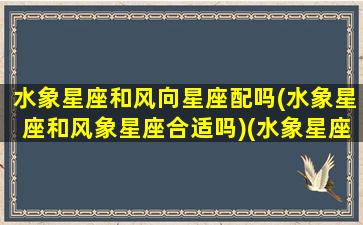 水象星座和风向星座配吗(水象星座和风象星座合适吗)(水象星座